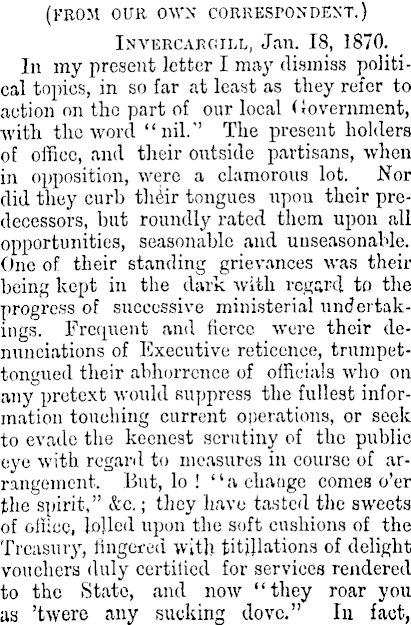 (FROM OUR OWN CORRESPONDENT.)

INVERCARGILL, Jan. 18, 1870.

In my present letter I may dismiss political topics, in so far at least as they refer to action on the part of our local Government, with the word "nil." The present holders of office, and their outside partisans, when in opposition, were a clamorous lot. Nor did they curb their tongues upon their predecessors, but roundly rated them upon all opportunities, seasonable and unseasonable. One of their standing grievances was their being kept in the dark with regard to the progress of successive ministerial undertakings. Frequent and fierce were their denunciations of Executive reticence, trumpet-tongued their abhorrence of officials who on any pretext would suppress the fullest information touching current operations, or seek to evade the keenest scrutiny of the public eye with regard to measures in course of arrangement. But, lo! "a change comes o'er the spirit," &c.; they have tasted the sweets of office, lolled upon the soft cushions of the Treasury, fingered with titillations of delight vouchers duly certified for services rendered to the State, and now "they roar you as 'twere any sucking dove." In fact,